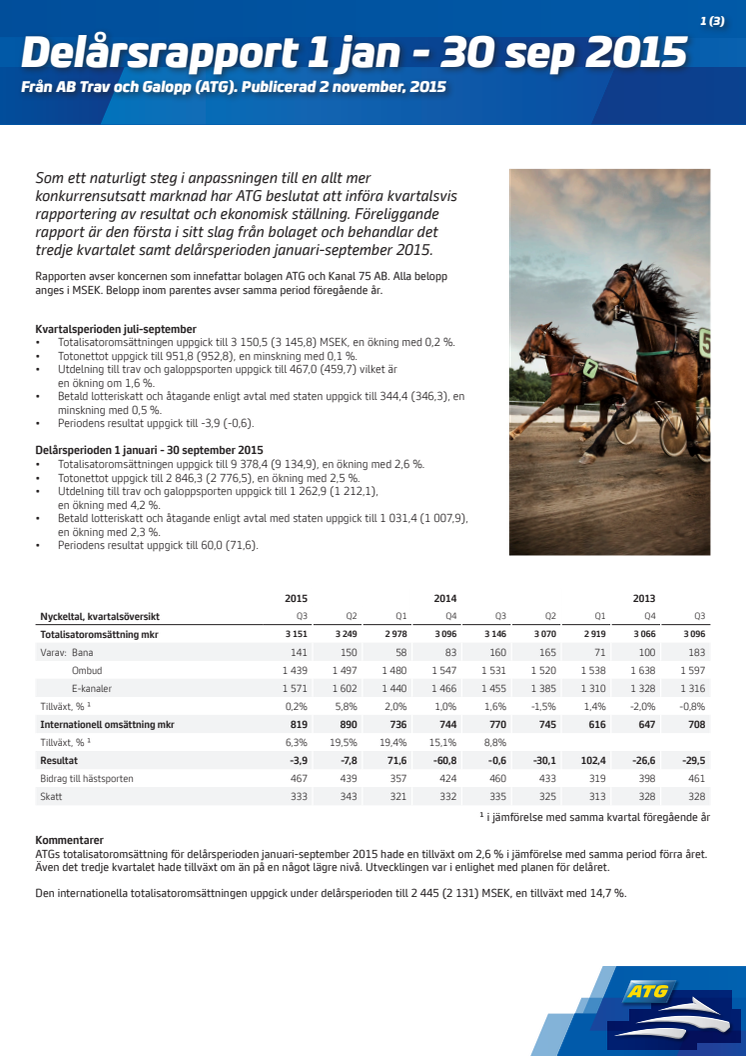 1 (3)

Delårsrapport 1 jan - 30 sep 2015

Från AB Trav och Galopp (ATG). Publicerad 2 november, 2015

Som ett naturligt steg i anpassningen till en allt mer konkurrensutsatt marknad har ATG beslutat att införa kvartalsvis rapportering av resultat och ekonomisk ställning. Föreliggande rapport är den första i sitt slag från bolaget och behandlar det tredje kvartalet samt delårsperioden januari-september 2015.

Rapporten avser koncernen som innefattar bolagen ATG och Kanal 75 AB. Alla belopp anges i MSEK. Belopp inom parentes avser samma period föregående år.

Kvartalsperioden juli-september
• Totalisatoromsättningen uppgick till 3 150,5 (3 145,8) MSEK, en ökning med 0,2 %.
• Totonettot uppgick till 951,8 (952,8), en minskning med 0,1 %.
• Utdelning till trav och galoppsporten uppgick till 467,0 (459,7) vilket är en ökning om 1,6 %.
• Betald lotteriskatt och åtagande enligt avtal med staten uppgick till 344,4 (346,3), en minskning med 0,5 %.
• Periodens resultat uppgick till -3,9 (-0,6).

Delårsperioden 1 januari - 30 september 2015
• Totalisatoromsättningen uppgick till 9 378,4 (9 134,9), en ökning med 2,6 %.
• Totonettot uppgick till 2 846,3 (2 776,5), en ökning med 2,5 %.
• Utdelning till trav och galoppsporten uppgick till 1 262,9 (1 212,1), en ökning med 4,2 %.
• Betald lotteriskatt och åtagande enligt avtal med staten uppgick till 1 031,4 (1 007,9), en ökning med 2,3 %.
• Periodens resultat uppgick till 60,0 (71,6).

| | 2015 | | | 2014 | | | | 2013 | |
|---|---|---|---|---|---|---|---|---|---|
| Nyckeltal, kvartalsöversikt | Q3 | Q2 | Q1 | Q4 | Q3 | Q2 | Q1 | Q4 | Q3 |
| Totalisatoromsättning mkr | 3 151 | 3 249 | 2 978 | 3 096 | 3 146 | 3 070 | 2 919 | 3 066 | 3 096 |
| Varav: Bana | 141 | 150 | 58 | 83 | 160 | 165 | 71 | 100 | 183 |
| Ombud | 1 439 | 1 497 | 1 480 | 1 547 | 1 531 | 1 520 | 1 538 | 1 638 | 1 597 |
| E-kanaler | 1 571 | 1 602 | 1 440 | 1 466 | 1 455 | 1 385 | 1 310 | 1 328 | 1 316 |
| Tillväxt, % ¹ | 0,2% | 5,8% | 2,0% | 1,0% | 1,6% | -1,5% | 1,4% | -2,0% | -0,8% |
| Internationell omsättning mkr | 819 | 890 | 736 | 744 | 770 | 745 | 616 | 647 | 708 |
| Tillväxt, % ¹ | 6,3% | 19,5% | 19,4% | 15,1% | 8,8% | | | | |
| Resultat | -3,9 | -7,8 | 71,6 | -60,8 | -0,6 | -30,1 | 102,4 | -26,6 | -29,5 |
| Bidrag till hästsporten | 467 | 439 | 357 | 424 | 460 | 433 | 319 | 398 | 461 |
| Skatt | 333 | 343 | 321 | 332 | 335 | 325 | 313 | 328 | 328 |

¹ i jämförelse med samma kvartal föregående år

Kommentarer
ATGs totalisatoromsättning för delårsperioden januari-september 2015 hade en tillväxt om 2,6 % i jämförelse med samma period förra året. Även det tredje kvartalet hade tillväxt om än på en något lägre nivå. Utvecklingen var i enlighet med planen för delåret.

Den internationella totalisatoromsättningen uppgick under delårsperioden till 2 445 (2 131) MSEK, en tillväxt med 14,7 %.

ATG